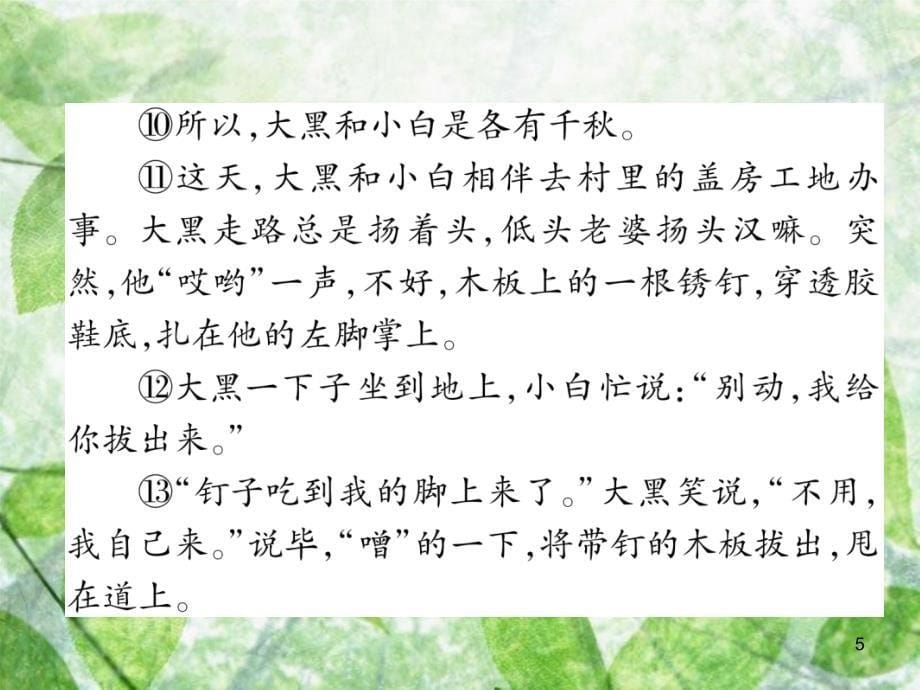 ⑩所以,大黑和小白是各有千秋。

⑪这天,大黑和小白相伴去村里的盖房工地办事。大黑走路总是扬着头,低头老婆扬头汉嘛。突然,他“哎哟”一声,不好,木板上的一根锈钉,穿透胶鞋底,扎在他的左脚掌上。

⑫大黑一下子坐到地上,小白忙说:“别动,我给你拔出来。”

⑬“钉子吃到我的脚上来了。”大黑笑说,“不用,我自己来。”说毕,“噌”的一下,将带钉的木板拔出,甩在道上。

5